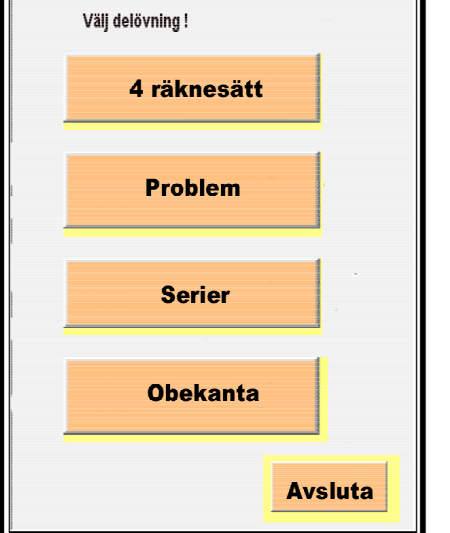 Välj delövning !

4 räknesätt

Problem

Serier

Obekanta

Avsluta